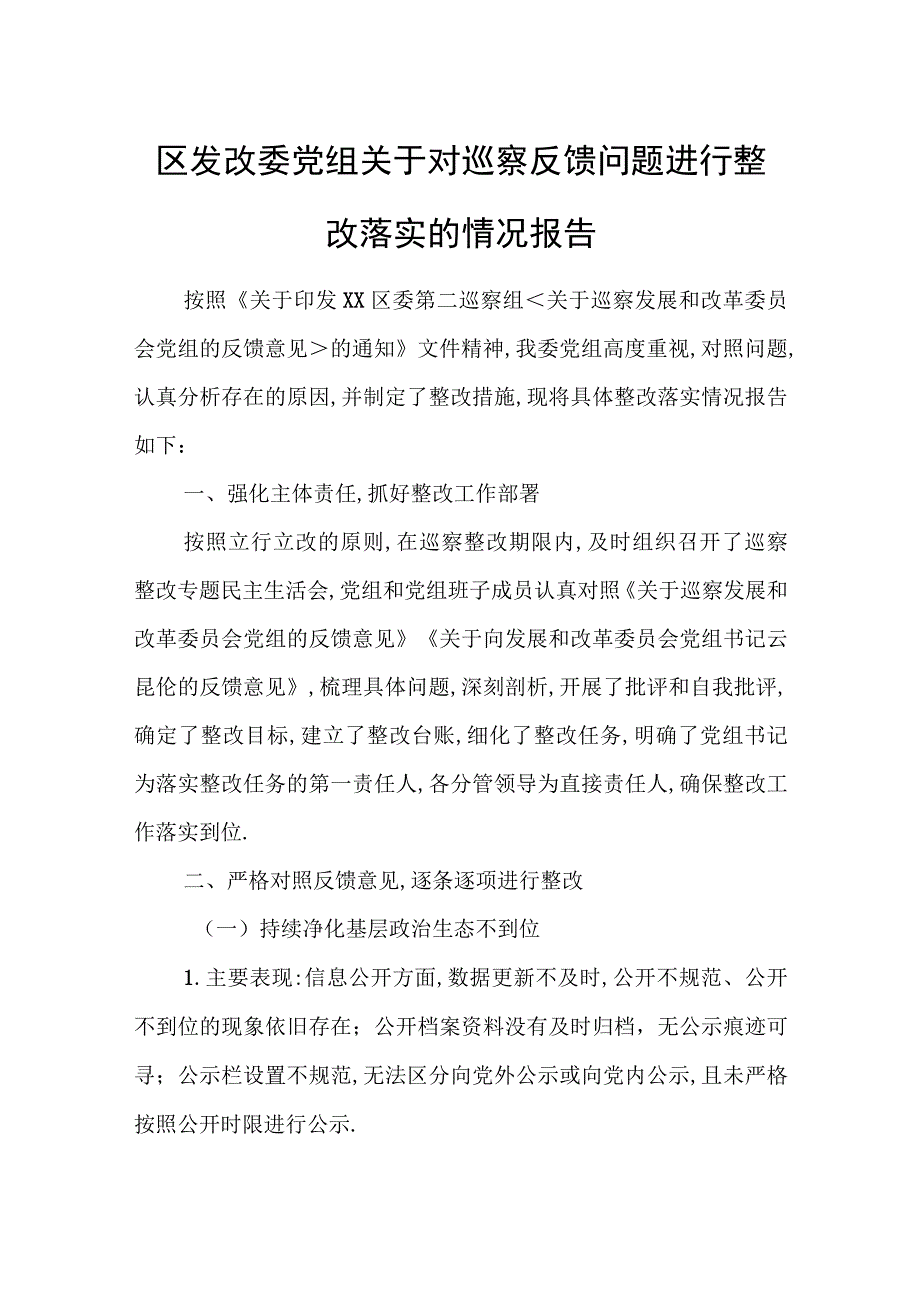 区发改委党组关于对巡察反馈问题进行整改落实的情况报告

按照《关于印发XX区委第二巡察组＜关于巡察发展和改革委员会党组的反馈意见＞的通知》文件精神,我委党组高度重视,对照问题,认真分析存在的原因,并制定了整改措施,现将具体整改落实情况报告如下：

一、强化主体责任,抓好整改工作部署

按照立行立改的原则,在巡察整改期限内,及时组织召开了巡察整改专题民主生活会,党组和党组班子成员认真对照《关于巡察发展和改革委员会党组的反馈意见》《关于向发展和改革委员会党组书记云昆伦的反馈意见》,梳理具体问题,深刻剖析,开展了批评和自我批评,确定了整改目标,建立了整改台账,细化了整改任务,明确了党组书记为落实整改任务的第一责任人,各分管领导为直接责任人,确保整改工作落实到位.

二、严格对照反馈意见,逐条逐项进行整改

（一）持续净化基层政治生态不到位

1.主要表现:信息公开方面,数据更新不及时,公开不规范、公开不到位的现象依旧存在；公开档案资料没有及时归档，无公示痕迹可寻；公示栏设置不规范,无法区分向党外公示或向党内公示,且未严格按照公开时限进行公示.